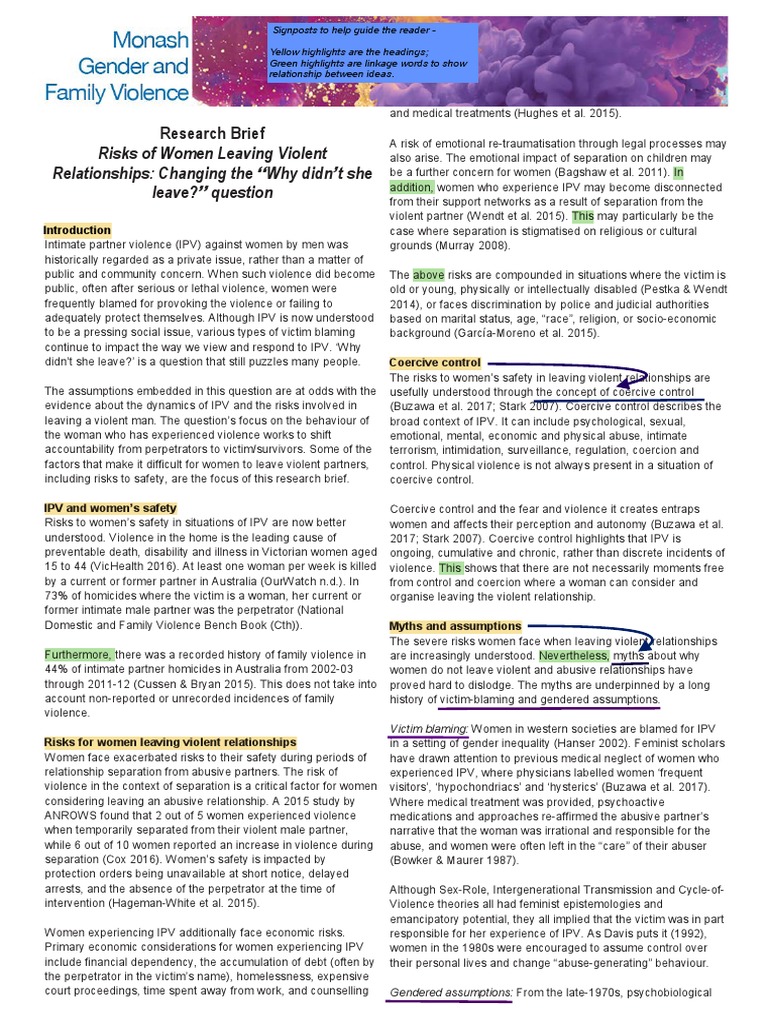 Monash Gender and Family Violence

Signposts to help guide the reader -

Yellow highlights are the headings; Green highlights are linkage words to show relationship between ideas.

Research Brief
Risks of Women Leaving Violent Relationships: Changing the "Why didn't she leave?" question

Introduction
Intimate partner violence (IPV) against women by men was historically regarded as a private issue, rather than a matter of public and community concern. When such violence did become public, often after serious or lethal violence, women were frequently blamed for provoking the violence or failing to adequately protect themselves. Although IPV is now understood to be a pressing social issue, various types of victim blaming continue to impact the way we view and respond to IPV. 'Why didn't she leave?' is a question that still puzzles many people.

The assumptions embedded in this question are at odds with the evidence about the dynamics of IPV and the risks involved in leaving a violent man. The question's focus on the behaviour of the woman who has experienced violence works to shift accountability from perpetrators to victim/survivors. Some of the factors that make it difficult for women to leave violent partners, including risks to safety, are the focus of this research brief.

IPV and women's safety
Risks to women's safety in situations of IPV are now better understood. Violence in the home is the leading cause of preventable death, disability and illness in Victorian women aged 15 to 44 (VicHealth 2016). At least one woman per week is killed by a current or former partner in Australia (OurWatch n.d.). In 73% of homicides where the victim is a woman, her current or former intimate male partner was the perpetrator (National Domestic and Family Violence Bench Book (Cth)).

Furthermore, there was a recorded history of family violence in 44% of intimate partner homicides in Australia from 2002-03 through 2011-12 (Cussen & Bryan 2015). This does not take into account non-reported or unrecorded incidences of family violence.

Risks for women leaving violent relationships
Women face exacerbated risks to their safety during periods of relationship separation from abusive partners. The risk of violence in the context of separation is a critical factor for women considering leaving an abusive relationship. A 2015 study by ANROWS found that 2 out of 5 women experienced violence when temporarily separated from their violent male partner, while 6 out of 10 women reported an increase in violence during separation (Cox 2016). Women's safety is impacted by protection orders being unavailable at short notice, delayed arrests, and the absence of the perpetrator at the time of intervention (Hageman-White et al. 2015).

Women experiencing IPV additionally face economic risks. Primary economic considerations for women experiencing IPV include financial dependency, the accumulation of debt (often by the perpetrator in the victim's name), homelessness, expensive court proceedings, time spent away from work, and counselling and medical treatments (Hughes et al. 2015).

A risk of emotional re-traumatisation through legal processes may also arise. The emotional impact of separation on children may be a further concern for women (Bagshaw et al. 2011). In addition, women who experience IPV may become disconnected from their support networks as a result of separation from the violent partner (Wendt et al. 2015). This may particularly be the case where separation is stigmatised on religious or cultural grounds (Murray 2008).

The above risks are compounded in situations where the victim is old or young, physically or intellectually disabled (Pestka & Wendt 2014), or faces discrimination by police and judicial authorities based on marital status, age, "race", religion, or socio-economic background (García-Moreno et al. 2015).

Coercive control
The risks to women's safety in leaving violent relationships are usefully understood through the concept of coercive control (Buzawa et al. 2017; Stark 2007). Coercive control describes the broad context of IPV. It can include psychological, sexual, emotional, mental, economic and physical abuse, intimate terrorism, intimidation, surveillance, regulation, coercion and control. Physical violence is not always present in a situation of coercive control.

Coercive control and the fear and violence it creates entraps women and affects their perception and autonomy (Buzawa et al. 2017; Stark 2007). Coercive control highlights that IPV is ongoing, cumulative and chronic, rather than discrete incidents of violence. This shows that there are not necessarily moments free from control and coercion where a woman can consider and organise leaving the violent relationship.

Myths and assumptions
The severe risks women face when leaving violent relationships are increasingly understood. Nevertheless, myths about why women do not leave violent and abusive relationships have proved hard to dislodge. The myths are underpinned by a long history of victim-blaming and gendered assumptions.

Victim blaming: Women in western societies are blamed for IPV in a setting of gender inequality (Hanser 2002). Feminist scholars have drawn attention to previous medical neglect of women who experienced IPV, where physicians labelled women 'frequent visitors', 'hypochondriacs' and 'hysterics' (Buzawa et al. 2017). Where medical treatment was provided, psychoactive medications and approaches re-affirmed the abusive partner's narrative that the woman was irrational and responsible for the abuse, and women were often left in the "care" of their abuser (Bowker & Maurer 1987).

Although Sex-Role, Intergenerational Transmission and Cycle-of-Violence theories all had feminist epistemologies and emancipatory potential, they all implied that the victim was in part responsible for her experience of IPV. As Davis puts it (1992), women in the 1980s were encouraged to assume control over their personal lives and change "abuse-generating" behaviour.

Gendered assumptions: From the late-1970s, psychobiological